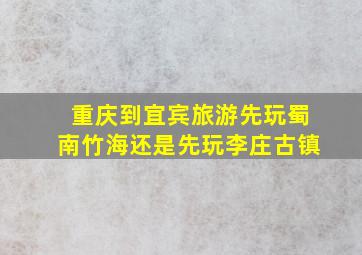 重庆到宜宾旅游先玩蜀南竹海还是先玩李庄古镇